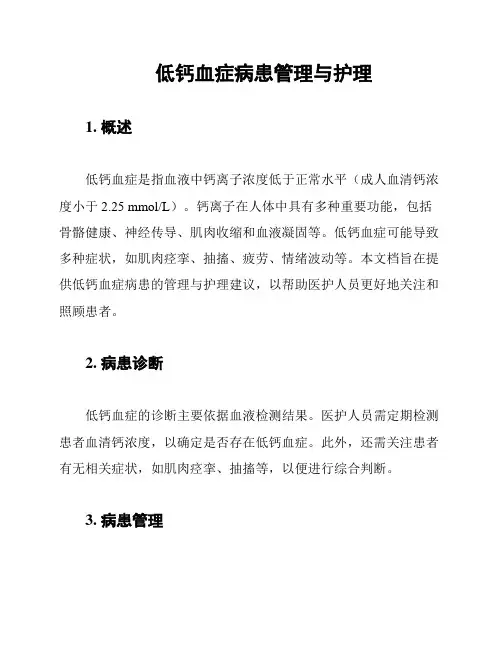 低钙血症病患管理与护理

1. 概述

低钙血症是指血液中钙离子浓度低于正常水平（成人血清钙浓度小于 2.25 mmol/L）。钙离子在人体中具有多种重要功能，包括骨骼健康、神经传导、肌肉收缩和血液凝固等。低钙血症可能导致多种症状，如肌肉痉挛、抽搐、疲劳、情绪波动等。本文档旨在提供低钙血症病患的管理与护理建议，以帮助医护人员更好地关注和照顾患者。

2. 病患诊断

低钙血症的诊断主要依据血液检测结果。医护人员需定期检测患者血清钙浓度，以确定是否存在低钙血症。此外，还需关注患者有无相关症状，如肌肉痉挛、抽搐等，以便进行综合判断。

3. 病患管理